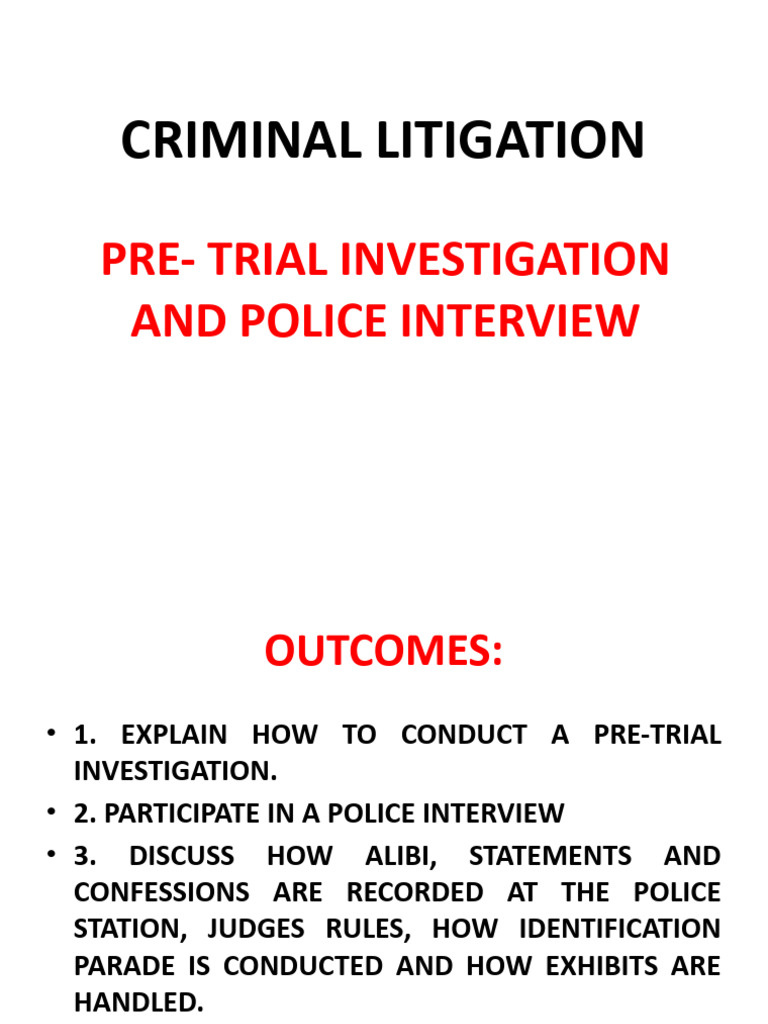 CRIMINAL LITIGATION

PRE- TRIAL INVESTIGATION AND POLICE INTERVIEW

OUTCOMES:

• 1. EXPLAIN HOW TO CONDUCT A PRE-TRIAL INVESTIGATION.
• 2. PARTICIPATE IN A POLICE INTERVIEW
• 3. DISCUSS HOW ALIBI, STATEMENTS AND CONFESSIONS ARE RECORDED AT THE POLICE STATION, JUDGES RULES, HOW IDENTIFICATION PARADE IS CONDUCTED AND HOW EXHIBITS ARE HANDLED.